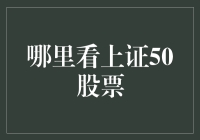 哪里看上证50股票